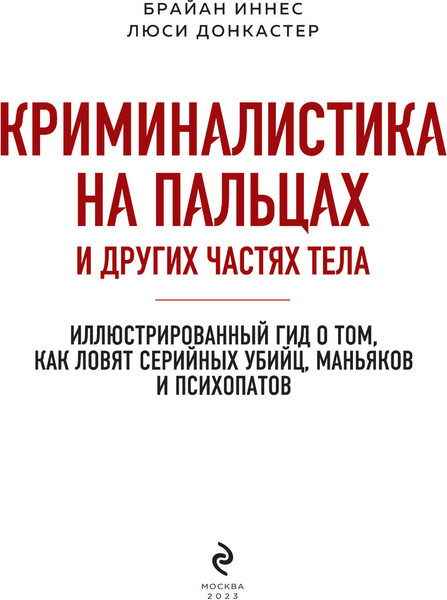 БРАЙАН ИННЕС
ЛЮСИ ДОНКАСТЕР

КРИМИНАЛИСТИКА НА ПАЛЬЦАХ
И ДРУГИХ ЧАСТЯХ ТЕЛА

ИЛЛЮСТРИРОВАННЫЙ ГИД О ТОМ, КАК ЛОВЯТ СЕРИЙНЫХ УБИЙЦ, МАНЬЯКОВ И ПСИХОПАТОВ

МОСКВА
2023